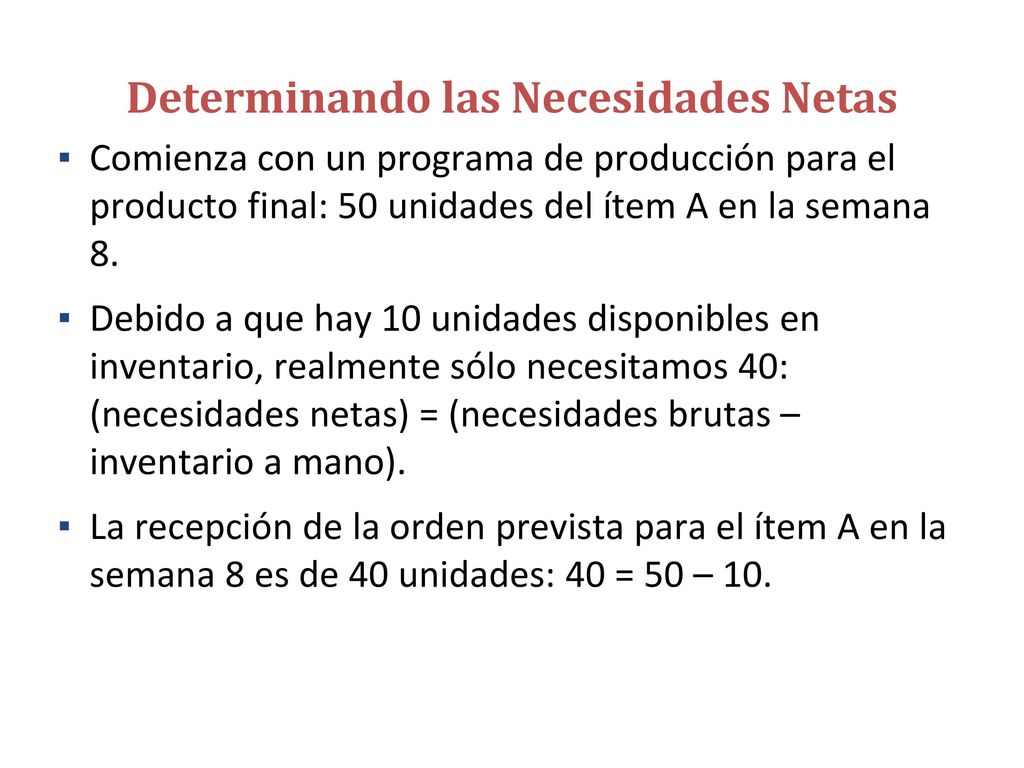 Determinando las Necesidades Netas

▪ Comienza con un programa de producción para el producto final: 50 unidades del ítem A en la semana 8.

▪ Debido a que hay 10 unidades disponibles en inventario, realmente sólo necesitamos 40: (necesidades netas) = (necesidades brutas – inventario a mano).

▪ La recepción de la orden prevista para el ítem A en la semana 8 es de 40 unidades: 40 = 50 – 10.